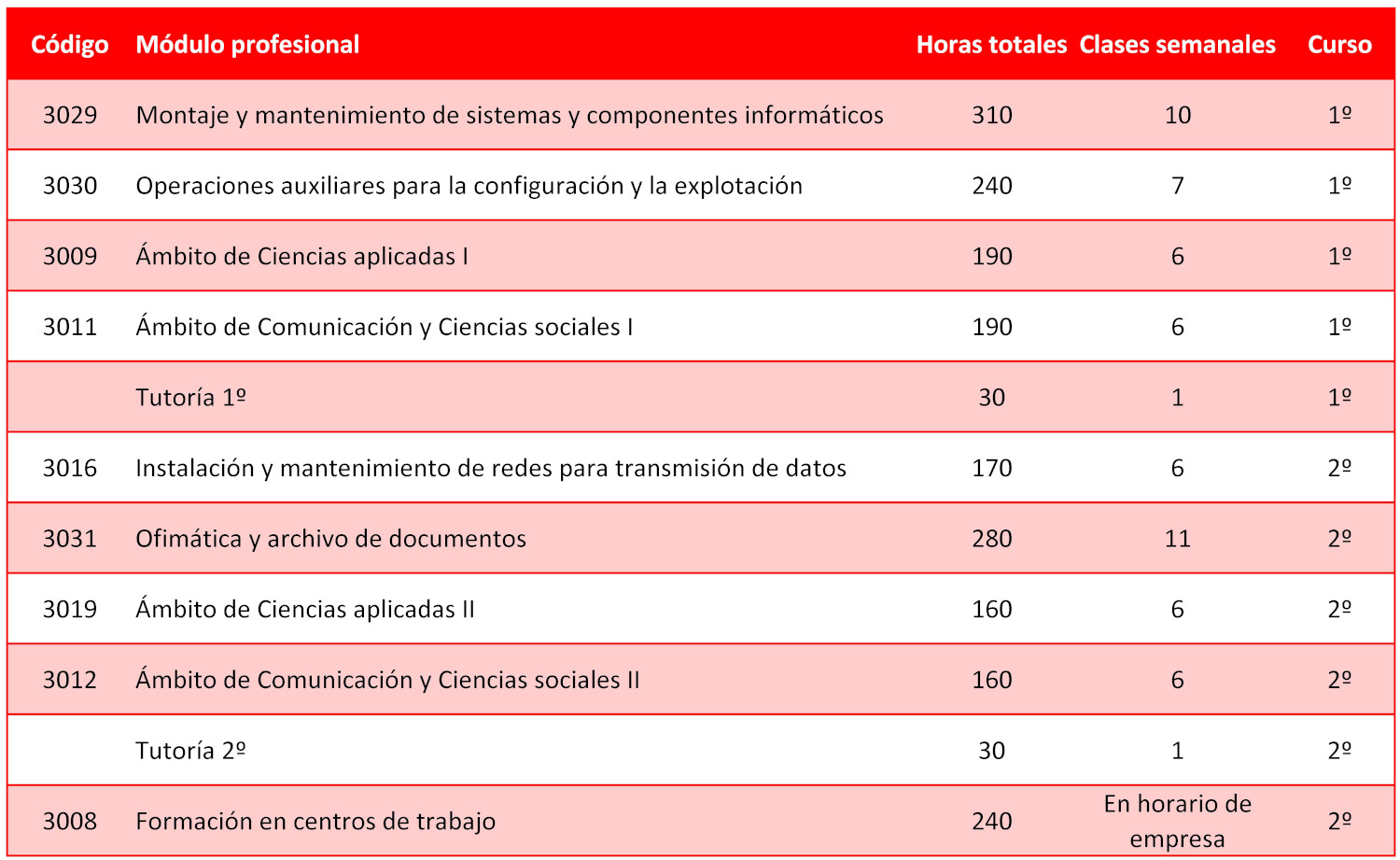 | Código | Módulo profesional | Horas totales | Clases semanales | Curso |
|---|---|---|---|---|
| 3029 | Montaje y mantenimiento de sistemas y componentes informáticos | 310 | 10 | 1º |
| 3030 | Operaciones auxiliares para la configuración y la explotación | 240 | 7 | 1º |
| 3009 | Ámbito de Ciencias aplicadas I | 190 | 6 | 1º |
| 3011 | Ámbito de Comunicación y Ciencias sociales I | 190 | 6 | 1º |
| | Tutoría 1º | 30 | 1 | 1º |
| 3016 | Instalación y mantenimiento de redes para transmisión de datos | 170 | 6 | 2º |
| 3031 | Ofimática y archivo de documentos | 280 | 11 | 2º |
| 3019 | Ámbito de Ciencias aplicadas II | 160 | 6 | 2º |
| 3012 | Ámbito de Comunicación y Ciencias sociales II | 160 | 6 | 2º |
| | Tutoría 2º | 30 | 1 | 2º |
| 3008 | Formación en centros de trabajo | 240 | En horario de empresa | 2º |